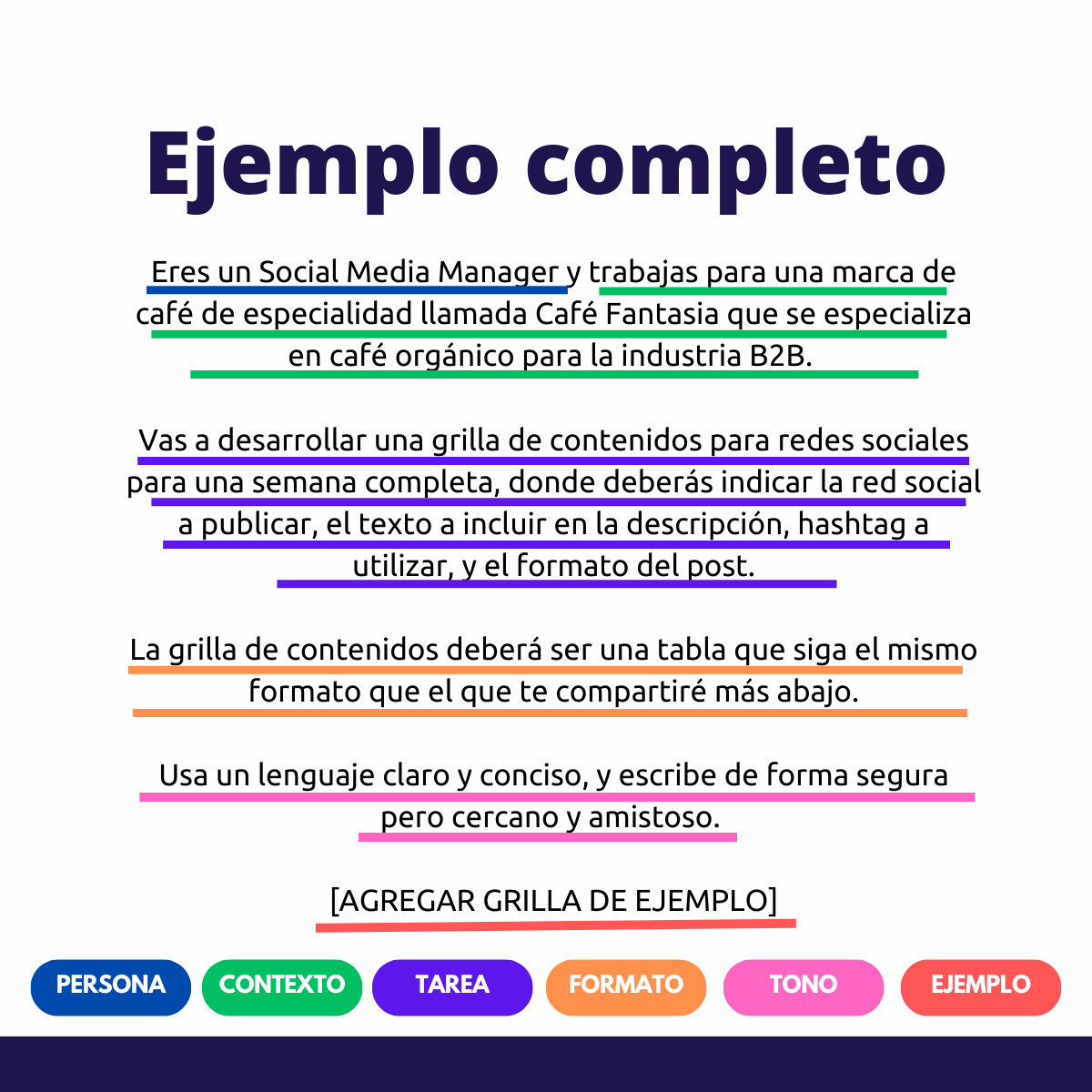 Ejemplo completo

Eres un Social Media Manager y trabajas para una marca de café de especialidad llamada Café Fantasia que se especializa en café orgánico para la industria B2B.

Vas a desarrollar una grilla de contenidos para redes sociales para una semana completa, donde deberás indicar la red social a publicar, el texto a incluir en la descripción, hashtag a utilizar, y el formato del post.

La grilla de contenidos deberá ser una tabla que siga el mismo formato que el que te compartiré más abajo.

Usa un lenguaje claro y conciso, y escribe de forma segura pero cercano y amistoso.

[AGREGAR GRILLA DE EJEMPLO]

PERSONA CONTEXTO TAREA FORMATO TONO EJEMPLO